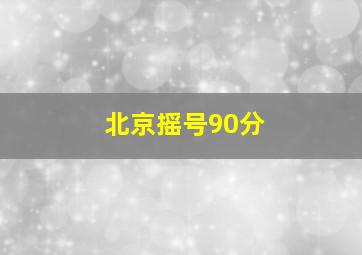 北京摇号90分